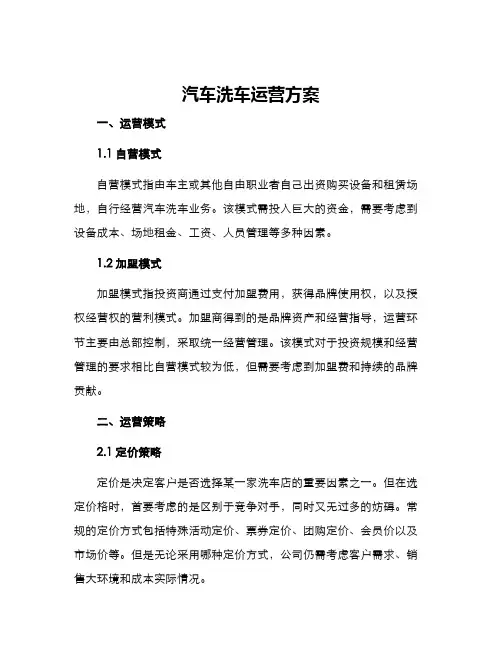 汽车洗车运营方案

一、运营模式

1.1 自营模式

自营模式指由车主或其他自由职业者自己出资购买设备和租赁场地，自行经营汽车洗车业务。该模式需投入巨大的资金，需要考虑到设备成本、场地租金、工资、人员管理等多种因素。

1.2 加盟模式

加盟模式指投资商通过支付加盟费用，获得品牌使用权，以及授权经营权的营利模式。加盟商得到的是品牌资产和经营指导，运营环节主要由总部控制，采取统一经营管理。该模式对于投资规模和经营管理的要求相比自营模式较为低，但需要考虑到加盟费和持续的品牌贡献。

二、运营策略

2.1 定价策略

定价是决定客户是否选择某一家洗车店的重要因素之一。但在选定价格时，首要考虑的是区别于竞争对手，同时又无过多的妨碍。常规的定价方式包括特殊活动定价、票券定价、团购定价、会员价以及市场价等。但是无论采用哪种定价方式，公司仍需考虑客户需求、销售大环境和成本实际情况。